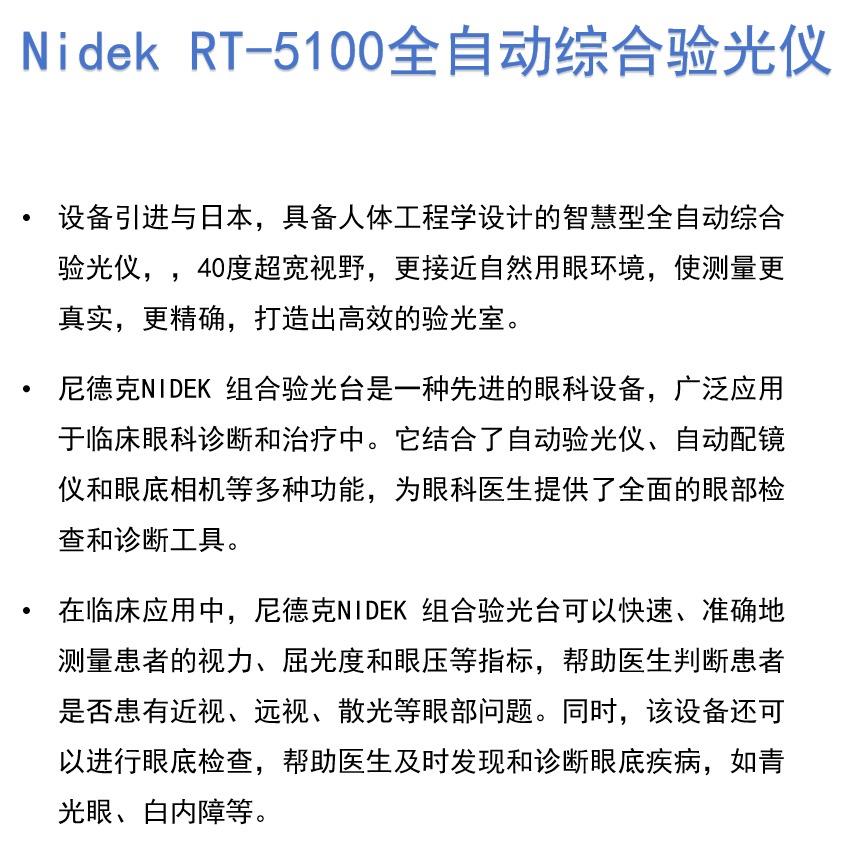 Nidek RT-5100全自动综合验光仪

• 设备引进与日本，具备人体工程学设计的智慧型全自动综合验光仪，，40度超宽视野，更接近自然用眼环境，使测量更真实，更精确，打造出高效的验光室。

• 尼德克NIDEK 组合验光台是一种先进的眼科设备，广泛应用于临床眼科诊断和治疗中。它结合了自动验光仪、自动配镜仪和眼底相机等多种功能，为眼科医生提供了全面的眼部检查和诊断工具。

• 在临床应用中，尼德克NIDEK 组合验光台可以快速、准确地测量患者的视力、屈光度和眼压等指标，帮助医生判断患者是否患有近视、远视、散光等眼部问题。同时，该设备还可以进行眼底检查，帮助医生及时发现和诊断眼底疾病，如青光眼、白内障等。